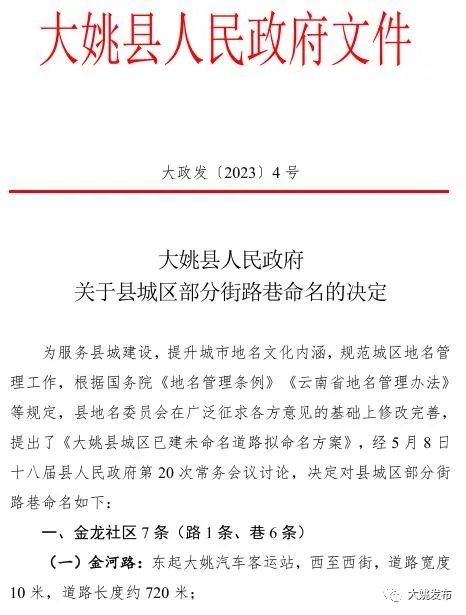 大姚县人民政府文件

大政发〔2023〕4号

大姚县人民政府
关于县城区部分街路巷命名的决定

为服务县城建设，提升城市地名文化内涵，规范城区地名管理工作，根据国务院《地名管理条例》《云南省地名管理办法》等规定，县地名委员会在广泛征求各方意见的基础上修改完善，提出了《大姚县城区已建未命名道路拟命名方案》，经5月8日十八届县人民政府第20次常务会议讨论，决定对县城区部分街路巷命名如下：

一、金龙社区7条（路1条、巷6条）

（一）金河路：东起大姚汽车客运站，西至西街，道路宽度10米，道路长度约720米；

大姚发布